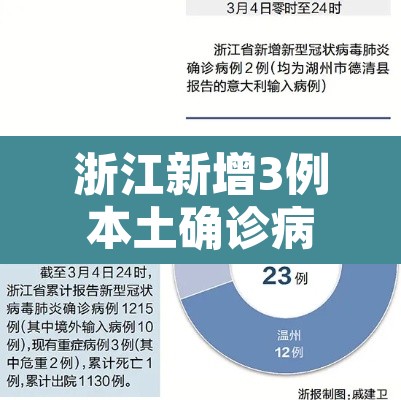 3月4日零时至24时

浙江省新增新型冠状病毒肺炎确诊病例2例（均为湖州市德清县报告的意大利输入病例）

浙江新增3例
本土确诊病

截至3月4日24时，浙江省累计报告新型冠状病毒肺炎确诊病例1215例（其中境外输入病例10例），现有重症病例3例（其中危重2例），累计死亡1例，累计出院1130例。

23例

温州
12例

浙报制图：戚建卫